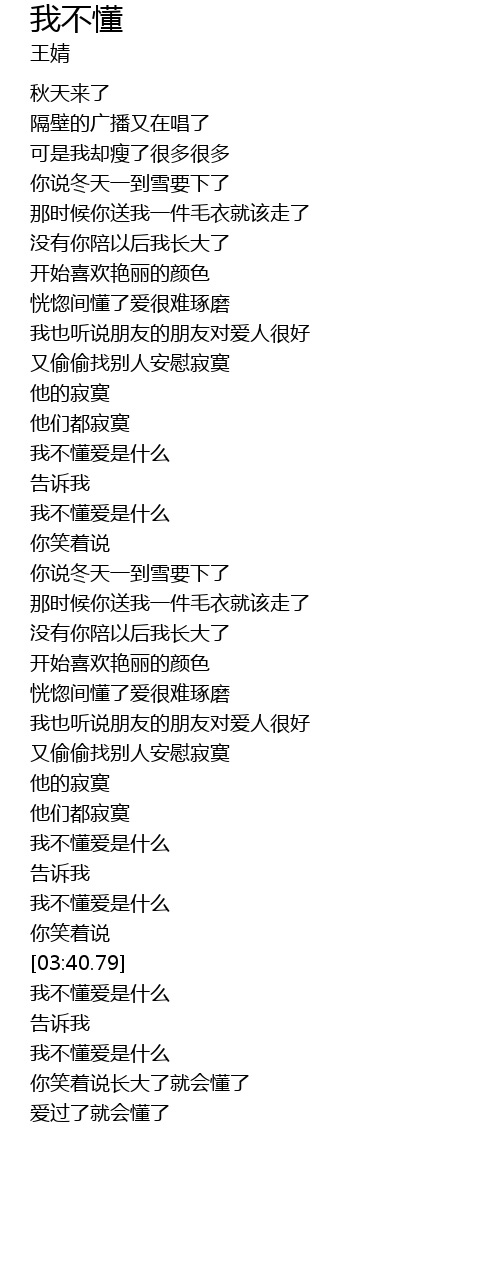 我不懂
王婧

秋天来了
隔壁的广播又在唱了
可是我却瘦了很多很多
你说冬天一到雪要下了
那时候你送我一件毛衣就该走了
没有你陪以后我长大了
开始喜欢艳丽的颜色
恍惚间懂了爱很难琢磨
我也听说朋友的朋友对爱人很好
又偷偷找别人安慰寂寞
他的寂寞
他们都寂寞
我不懂爱是什么
告诉我
我不懂爱是什么
你笑着说
你说冬天一到雪要下了
那时候你送我一件毛衣就该走了
没有你陪以后我长大了
开始喜欢艳丽的颜色
恍惚间懂了爱很难琢磨
我也听说朋友的朋友对爱人很好
又偷偷找别人安慰寂寞
他的寂寞
他们都寂寞
我不懂爱是什么
告诉我
我不懂爱是什么
你笑着说
[03:40.79]
我不懂爱是什么
告诉我
我不懂爱是什么
你笑着说长大了就会懂了
爱过了就会懂了